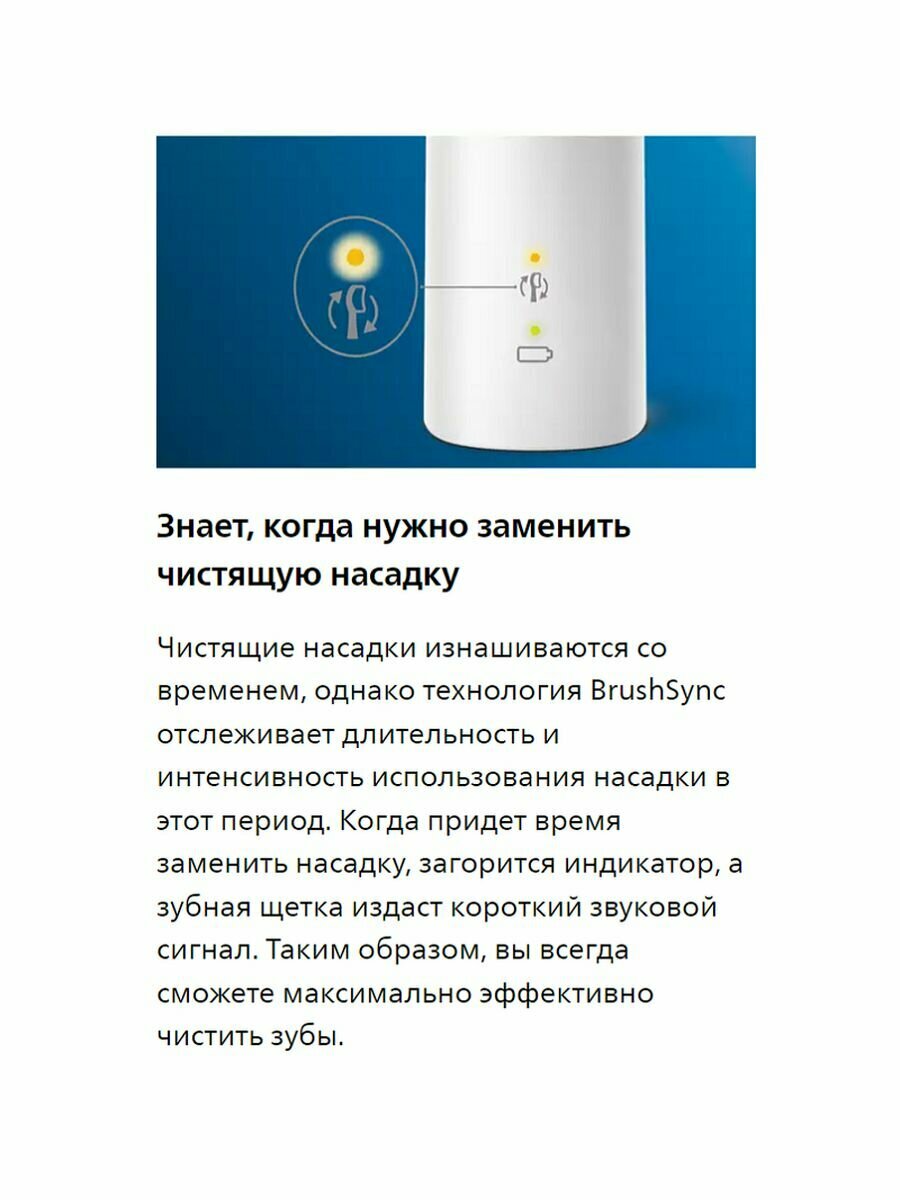 Знает, когда нужно заменить чистящую насадку

Чистящие насадки изнашиваются со временем, однако технология BrushSync отслеживает длительность и интенсивность использования насадки в этот период. Когда придет время заменить насадку, загорится индикатор, а зубная щетка издаст короткий звуковой сигнал. Таким образом, вы всегда сможете максимально эффективно чистить зубы.